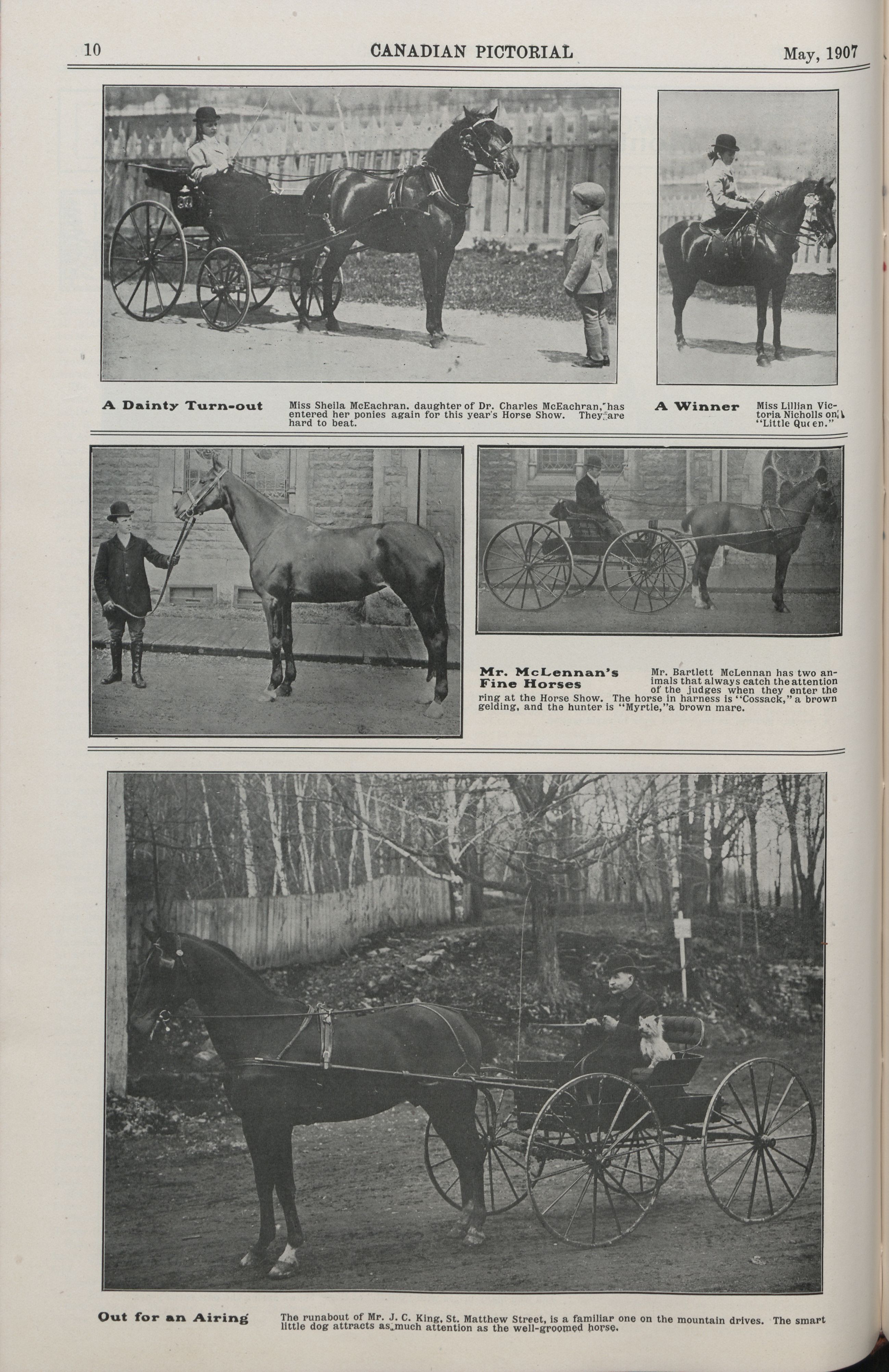 10 CANADIAN PICTORIAL May, 1907

A Dainty Turn-out

Miss Sheila McEachran, daughter of Dr. Charles McEachran, has entered her ponies again for this year's Horse Show. They are hard to beat.

A Winner

Miss Lillian Victoria Nicholls on "Little Queen."

Mr. McLennan's Fine Horses

Mr. Bartlett McLennan has two animals that always catch the attention of the judges when they enter the ring at the Horse Show. The horse in harness is "Cossack," a brown gelding, and the hunter is "Myrtle," a brown mare.

Out for an Airing

The runabout of Mr. J. C. King, St. Matthew Street, is a familiar one on the mountain drives. The smart little dog attracts as much attention as the well-groomed horse.